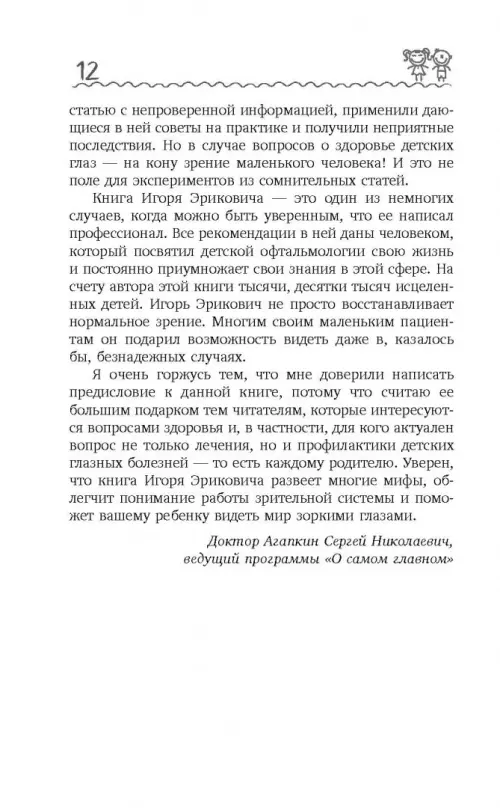 12

статью с непроверенной информацией, применили дающиеся в ней советы на практике и получили неприятные последствия. Но в случае вопросов о здоровье детских глаз — на кону зрение маленького человека! И это не поле для экспериментов из сомнительных статей.

Книга Игоря Эриковича — это один из немногих случаев, когда можно быть уверенным, что ее написал профессионал. Все рекомендации в ней даны человеком, который посвятил детской офтальмологии свою жизнь и постоянно приумножает свои знания в этой сфере. На счету автора этой книги тысячи, десятки тысяч исцеленных детей. Игорь Эрикович не просто восстанавливает нормальное зрение. Многим своим маленьким пациентам он подарил возможность видеть даже в, казалось бы, безнадежных случаях.

Я очень горжусь тем, что мне доверили написать предисловие к данной книге, потому что считаю ее большим подарком тем читателям, которые интересуются вопросами здоровья и, в частности, для кого актуален вопрос не только лечения, но и профилактики детских глазных болезней — то есть каждому родителю. Уверен, что книга Игоря Эриковича развеет многие мифы, облегчит понимание работы зрительной системы и поможет вашему ребенку видеть мир зоркими глазами.

Доктор Агапкин Сергей Николаевич, ведущий программы «О самом главном»